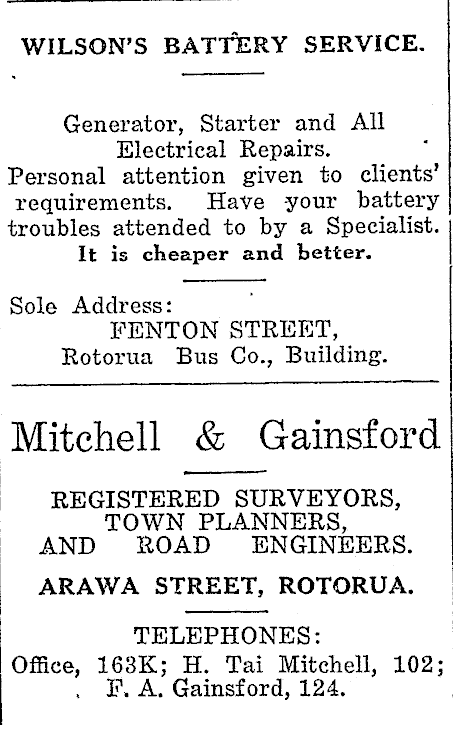 WILSON'S BATTERY SERVICE.

Generator, Starter and All Electrical Repairs.
Personal attention given to clients' requirements. Have your battery troubles attended to by a Specialist.
It is cheaper and better.

Sole Address:
FENTON STREET,
Rotorua Bus Co., Building.

Mitchell & Gainsford

REGISTERED SURVEYORS,
TOWN PLANNERS,
AND ROAD ENGINEERS.

ARAWA STREET, ROTORUA.

TELEPHONES:
Office, 163K; H. Tai Mitchell, 102;
F. A. Gainsford, 124.